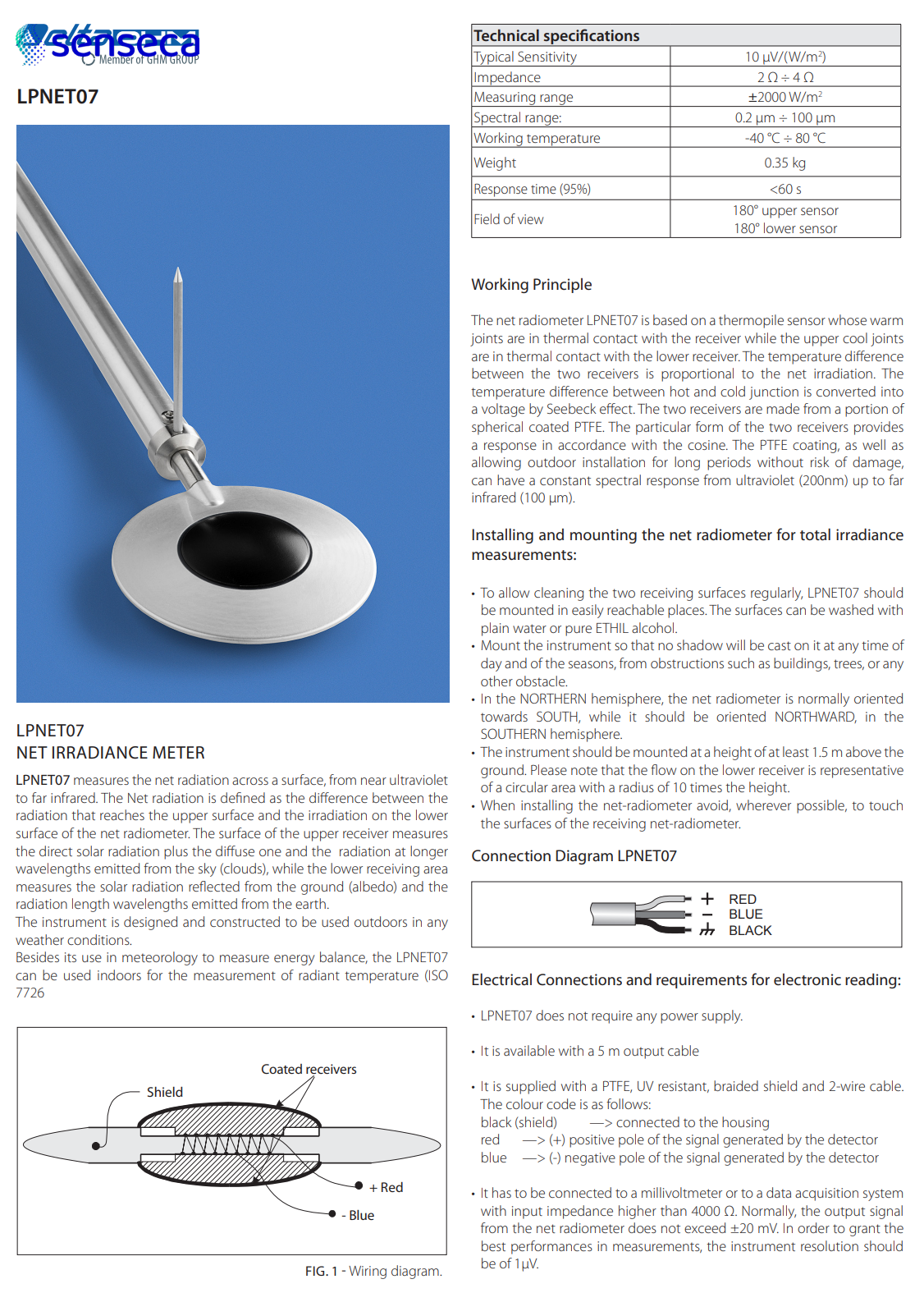 senseca
Member of GHM GROUP

LPNET07

LPNET07
NET IRRADIANCE METER

LPNET07 measures the net radiation across a surface, from near ultraviolet to far infrared. The Net radiation is defined as the difference between the radiation that reaches the upper surface and the irradiation on the lower surface of the net radiometer. The surface of the upper receiver measures the direct solar radiation plus the diffuse one and the radiation at longer wavelengths emitted from the sky (clouds), while the lower receiving area measures the solar radiation reflected from the ground (albedo) and the radiation length wavelengths emitted from the earth.
The instrument is designed and constructed to be used outdoors in any weather conditions.
Besides its use in meteorology to measure energy balance, the LPNET07 can be used indoors for the measurement of radiant temperature (ISO 7726

Coated receivers
Shield
+ Red
- Blue

FIG. 1 - Wiring diagram.

| Technical specifications | |
|---|---|
| Typical Sensitivity | 10 µV/(W/m²) |
| Impedance | 2 Ω ÷ 4 Ω |
| Measuring range | ±2000 W/m² |
| Spectral range: | 0.2 µm ÷ 100 µm |
| Working temperature | -40 °C ÷ 80 °C |
| Weight | 0.35 kg |
| Response time (95%) | <60 s |
| Field of view | 180° upper sensor 180° lower sensor |

Working Principle

The net radiometer LPNET07 is based on a thermopile sensor whose warm joints are in thermal contact with the receiver while the upper cool joints are in thermal contact with the lower receiver. The temperature difference between the two receivers is proportional to the net irradiation. The temperature difference between hot and cold junction is converted into a voltage by Seebeck effect. The two receivers are made from a portion of spherical coated PTFE. The particular form of the two receivers provides a response in accordance with the cosine. The PTFE coating, as well as allowing outdoor installation for long periods without risk of damage, can have a constant spectral response from ultraviolet (200nm) up to far infrared (100 µm).

Installing and mounting the net radiometer for total irradiance measurements:

• To allow cleaning the two receiving surfaces regularly, LPNET07 should be mounted in easily reachable places. The surfaces can be washed with plain water or pure ETHIL alcohol.
• Mount the instrument so that no shadow will be cast on it at any time of day and of the seasons, from obstructions such as buildings, trees, or any other obstacle.
• In the NORTHERN hemisphere, the net radiometer is normally oriented towards SOUTH, while it should be oriented NORTHWARD, in the SOUTHERN hemisphere.
• The instrument should be mounted at a height of at least 1.5 m above the ground. Please note that the flow on the lower receiver is representative of a circular area with a radius of 10 times the height.
• When installing the net-radiometer avoid, wherever possible, to touch the surfaces of the receiving net-radiometer.

Connection Diagram LPNET07

+ RED
− BLUE
BLACK

Electrical Connections and requirements for electronic reading:

• LPNET07 does not require any power supply.

• It is available with a 5 m output cable

• It is supplied with a PTFE, UV resistant, braided shield and 2-wire cable. The colour code is as follows:
black (shield) —> connected to the housing
red —> (+) positive pole of the signal generated by the detector
blue —> (-) negative pole of the signal generated by the detector

• It has to be connected to a millivoltmeter or to a data acquisition system with input impedance higher than 4000 Ω. Normally, the output signal from the net radiometer does not exceed ±20 mV. In order to grant the best performances in measurements, the instrument resolution should be of 1µV.